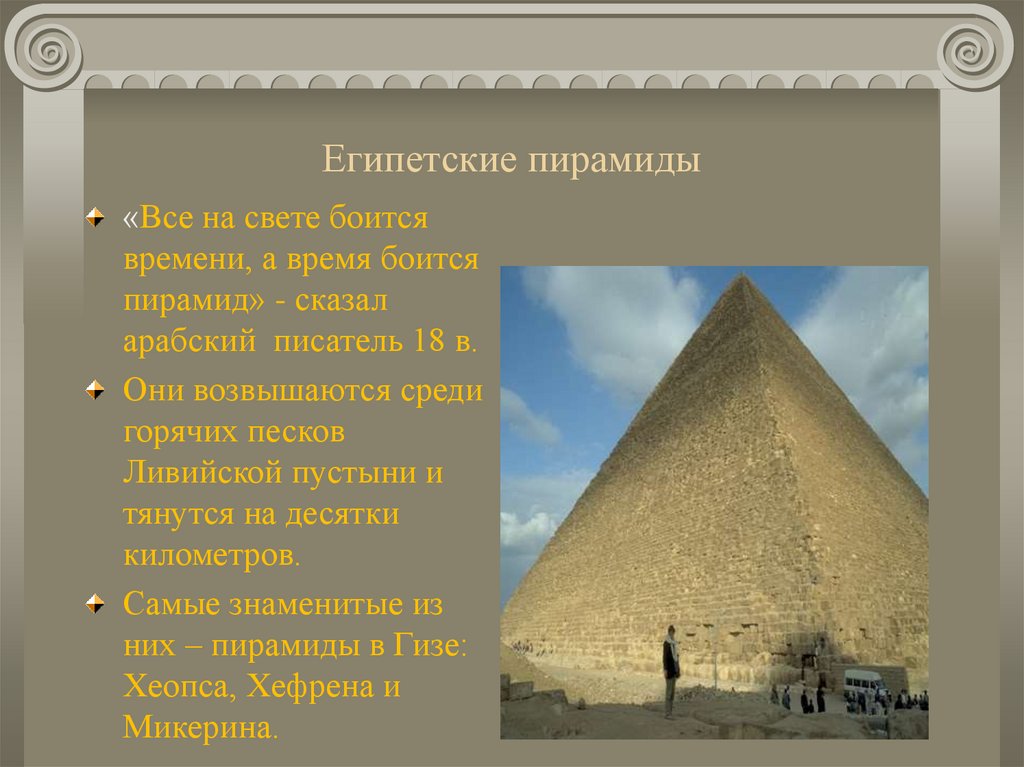 Египетские пирамиды

«Все на свете боится времени, а время боится пирамид» - сказал арабский писатель 18 в.

Они возвышаются среди горячих песков Ливийской пустыни и тянутся на десятки километров.

Самые знаменитые из них – пирамиды в Гизе: Хеопса, Хефрена и Микерина.